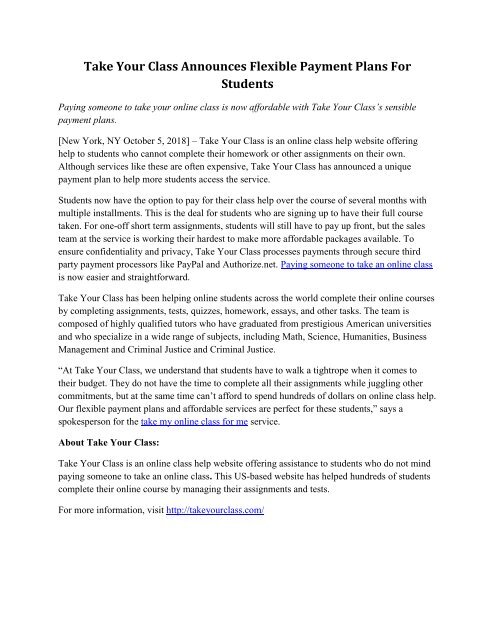 Take Your Class Announces Flexible Payment Plans For Students

Paying someone to take your online class is now affordable with Take Your Class's sensible payment plans.

[New York, NY October 5, 2018] – Take Your Class is an online class help website offering help to students who cannot complete their homework or other assignments on their own. Although services like these are often expensive, Take Your Class has announced a unique payment plan to help more students access the service.

Students now have the option to pay for their class help over the course of several months with multiple installments. This is the deal for students who are signing up to have their full course taken. For one-off short term assignments, students will still have to pay up front, but the sales team at the service is working their hardest to make more affordable packages available. To ensure confidentiality and privacy, Take Your Class processes payments through secure third party payment processors like PayPal and Authorize.net. Paying someone to take an online class is now easier and straightforward.

Take Your Class has been helping online students across the world complete their online courses by completing assignments, tests, quizzes, homework, essays, and other tasks. The team is composed of highly qualified tutors who have graduated from prestigious American universities and who specialize in a wide range of subjects, including Math, Science, Humanities, Business Management and Criminal Justice and Criminal Justice.

"At Take Your Class, we understand that students have to walk a tightrope when it comes to their budget. They do not have the time to complete all their assignments while juggling other commitments, but at the same time can't afford to spend hundreds of dollars on online class help. Our flexible payment plans and affordable services are perfect for these students," says a spokesperson for the take my online class for me service.

About Take Your Class:

Take Your Class is an online class help website offering assistance to students who do not mind paying someone to take an online class. This US-based website has helped hundreds of students complete their online course by managing their assignments and tests.

For more information, visit http://takeyourclass.com/